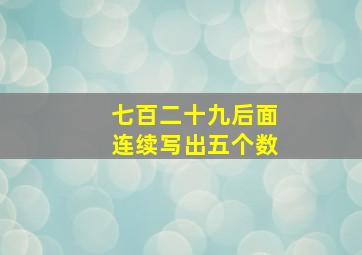 七百二十九后面
连续写出五个数